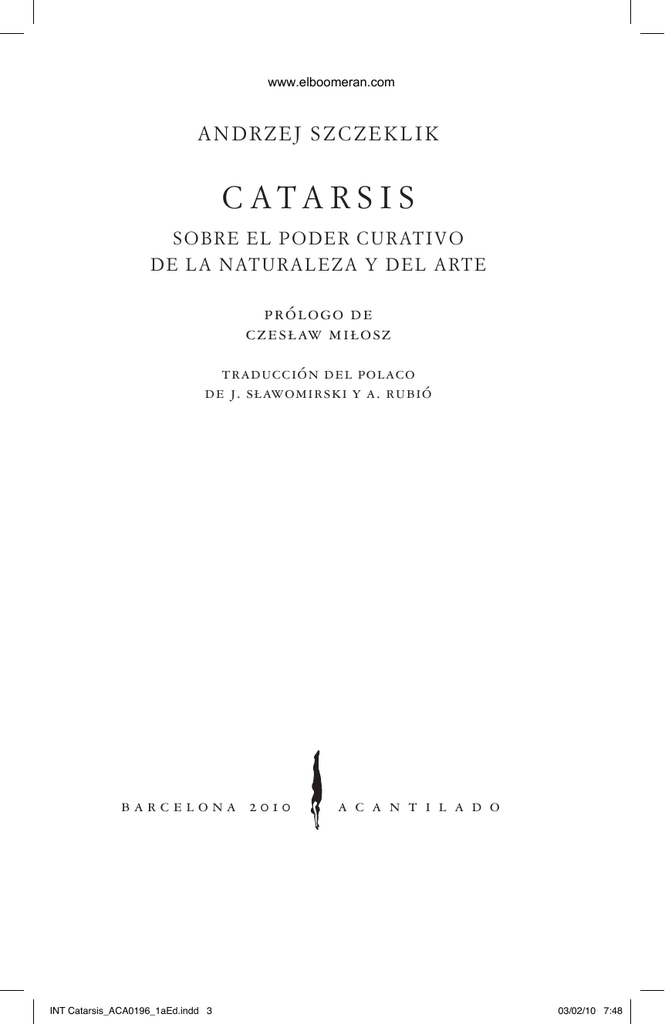 www.elboomeran.com

ANDRZEJ SZCZEKLIK

CATARSIS

SOBRE EL PODER CURATIVO
DE LA NATURALEZA Y DEL ARTE

PRÓLOGO DE
CZESŁAW MIŁOSZ

TRADUCCIÓN DEL POLACO
DE J. SŁAWOMIRSKI Y A. RUBIÓ

BARCELONA 2010 ACANTILADO

INT Catarsis_ACA0196_1aEd.indd 3 03/02/10 7:48